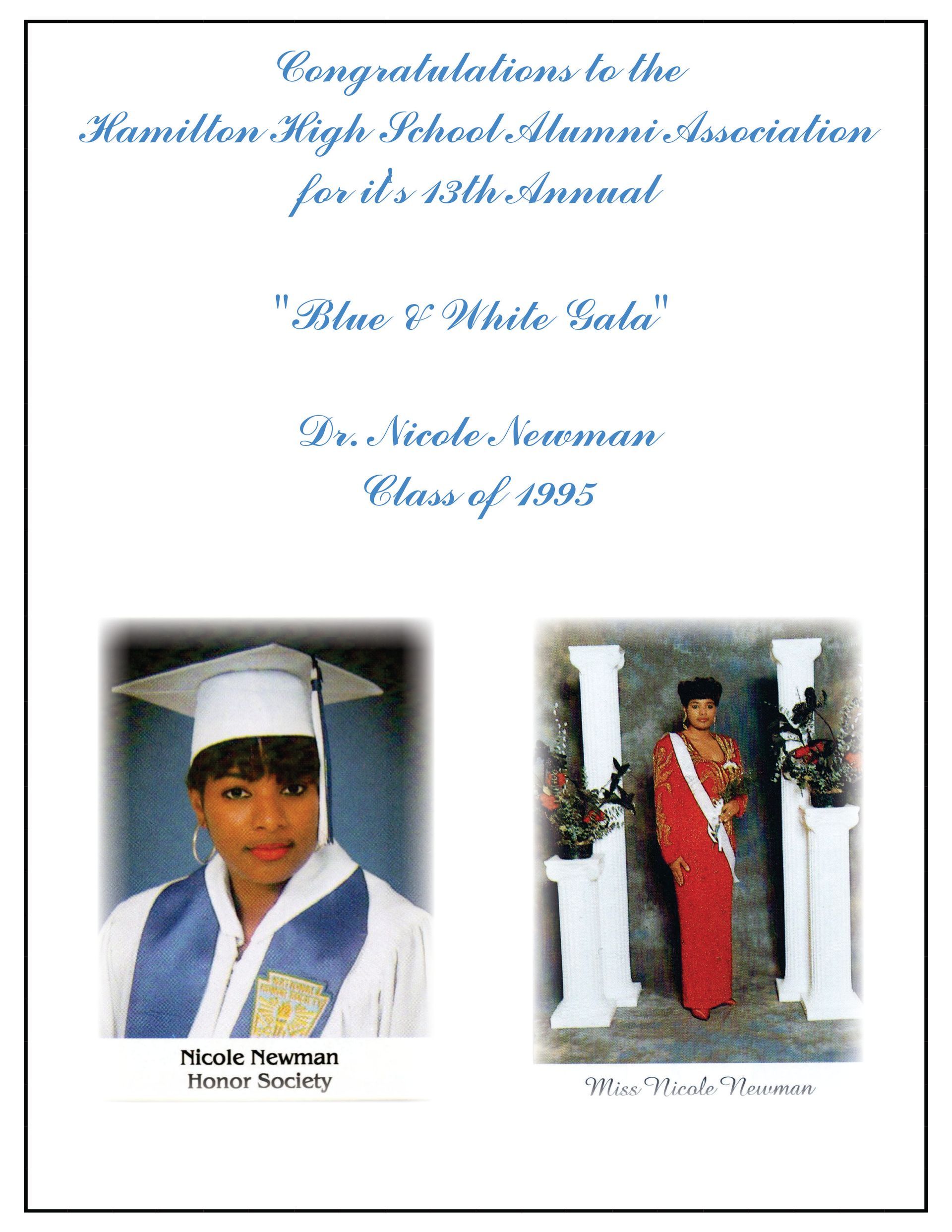 Congratulations to the
Hamilton High School Alumni Association
for it's 13th Annual

"Blue & White Gala"

Dr. Nicole Newman
Class of 1995

Nicole Newman
Honor Society

Miss Nicole Newman